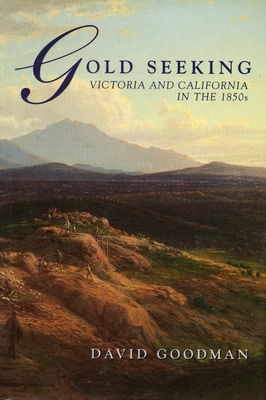 GOLD SEEKING
VICTORIA AND CALIFORNIA IN THE 1850s

DAVID GOODMAN